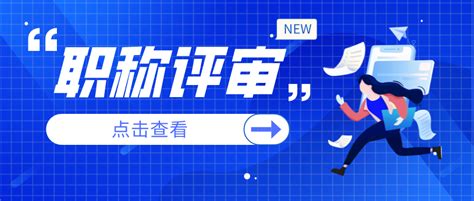 NEW

“职称评审”

点击查看